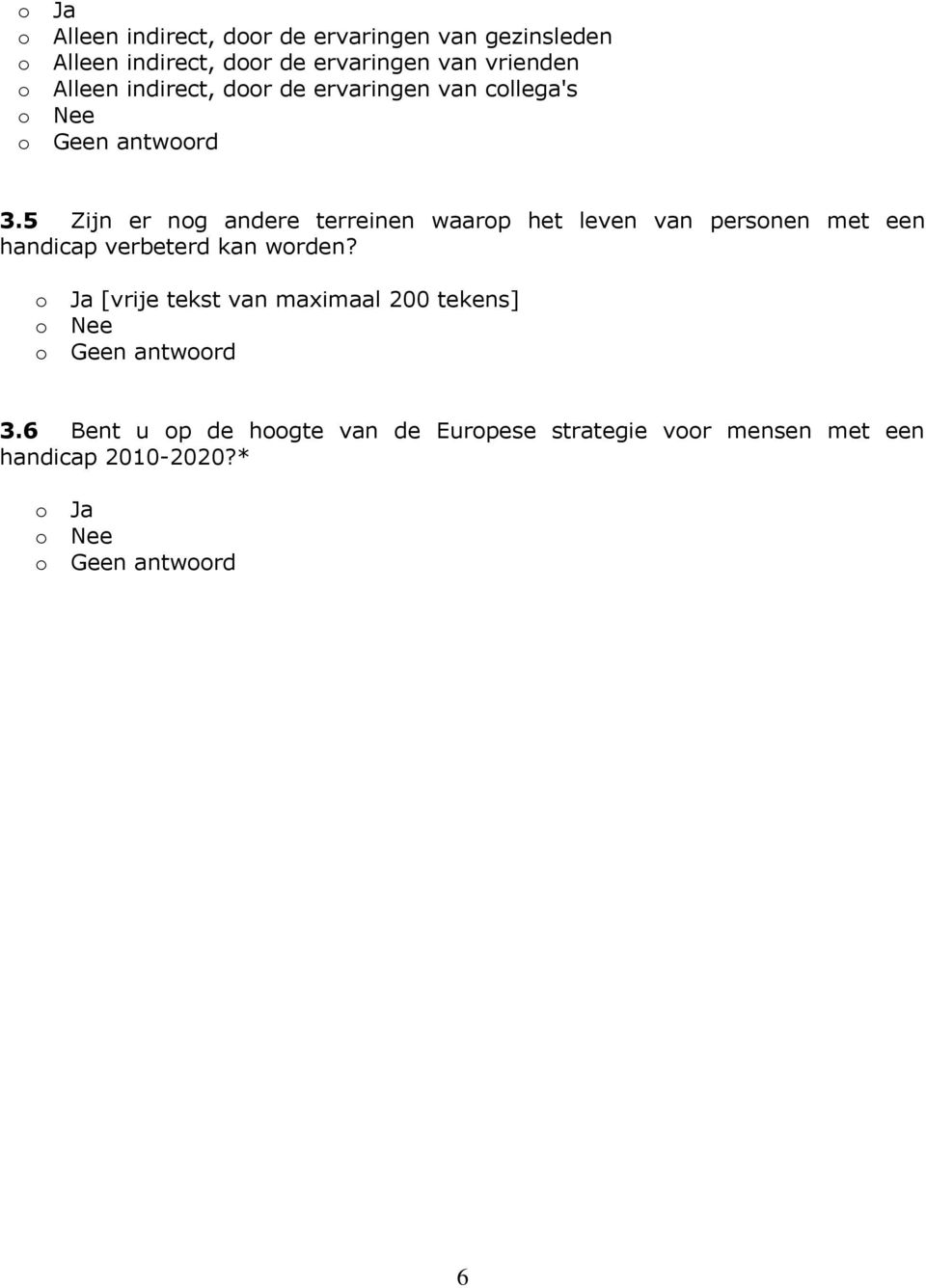 o Ja
o Alleen indirect, door de ervaringen van gezinsleden
o Alleen indirect, door de ervaringen van vrienden
o Alleen indirect, door de ervaringen van collega's
o Nee
o Geen antwoord

3.5 Zijn er nog andere terreinen waarop het leven van personen met een handicap verbeterd kan worden?

o Ja [vrije tekst van maximaal 200 tekens]
o Nee
o Geen antwoord

3.6 Bent u op de hoogte van de Europese strategie voor mensen met een handicap 2010-2020?*

o Ja
o Nee
o Geen antwoord

6